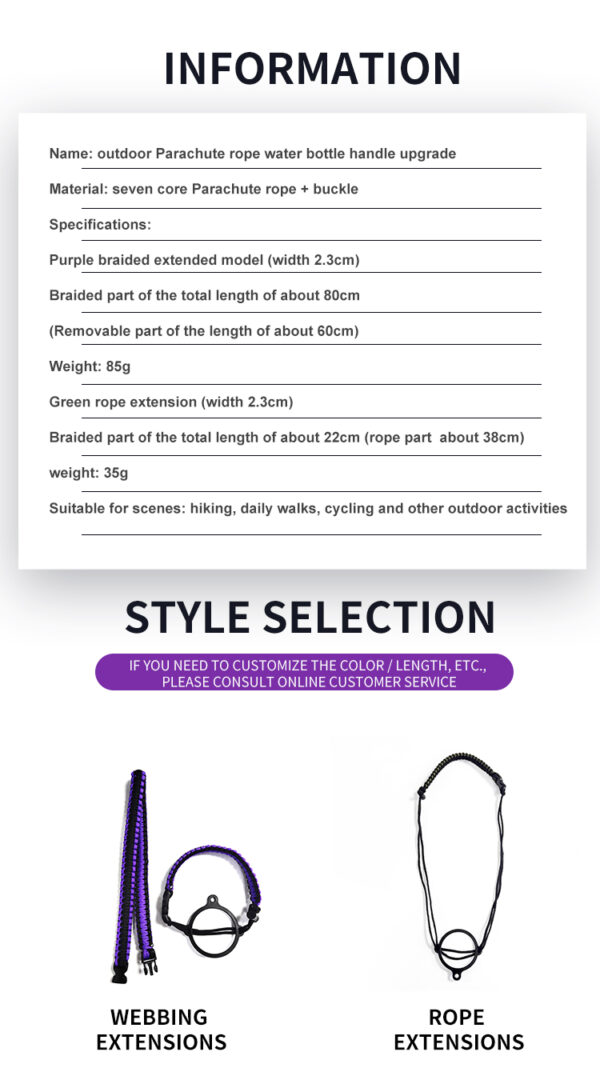 INFORMATION

Name: outdoor Parachute rope water bottle handle upgrade

Material: seven core Parachute rope + buckle

Specifications:

Purple braided extended model (width 2.3cm)

Braided part of the total length of about 80cm

(Removable part of the length of about 60cm)

Weight: 85g

Green rope extension (width 2.3cm)

Braided part of the total length of about 22cm (rope part about 38cm)

weight: 35g

Suitable for scenes: hiking, daily walks, cycling and other outdoor activities

STYLE SELECTION

IF YOU NEED TO CUSTOMIZE THE COLOR / LENGTH, ETC., PLEASE CONSULT ONLINE CUSTOMER SERVICE

WEBBING
EXTENSIONS

ROPE
EXTENSIONS